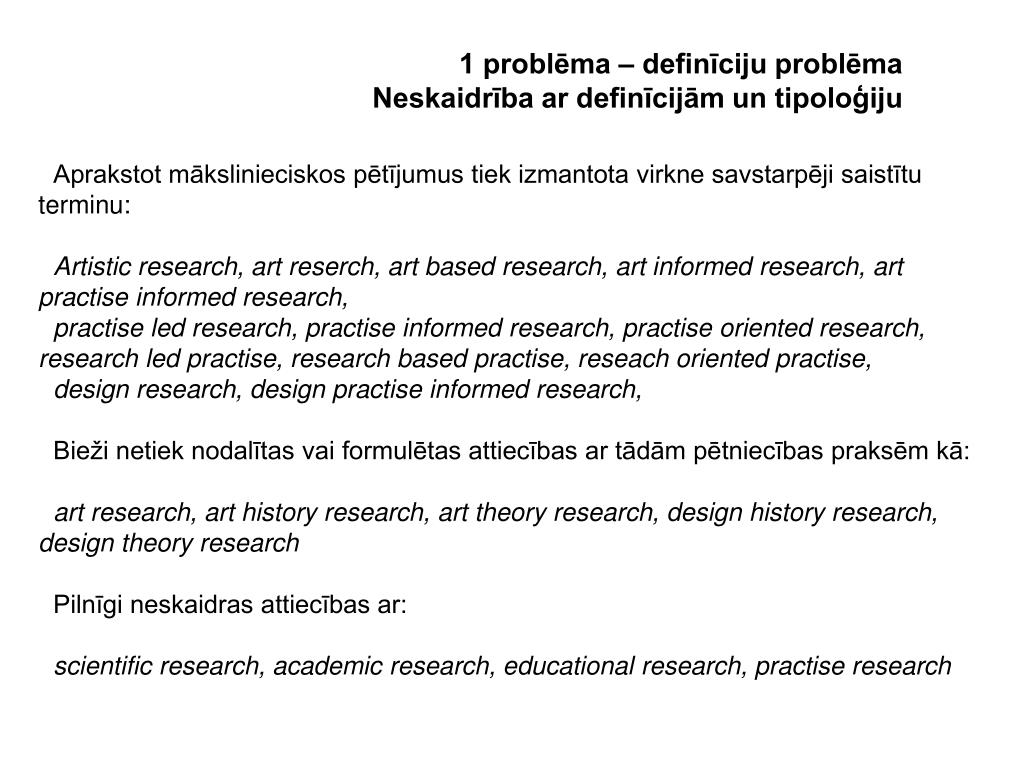 1 problēma – definīciju problēma
Neskaidrība ar definīcijām un tipoloģiju

Aprakstot mākslinieciskos pētījumus tiek izmantota virkne savstarpēji saistītu terminu:

Artistic research, art reserch, art based research, art informed research, art practise informed research,
practise led research, practise informed research, practise oriented research, research led practise, research based practise, reseach oriented practise,
design research, design practise informed research,

Bieži netiek nodalītas vai formulētas attiecības ar tādām pētniecības praksēm kā:

art research, art history research, art theory research, design history research, design theory research

Pilnīgi neskaidras attiecības ar:

scientific research, academic research, educational research, practise research